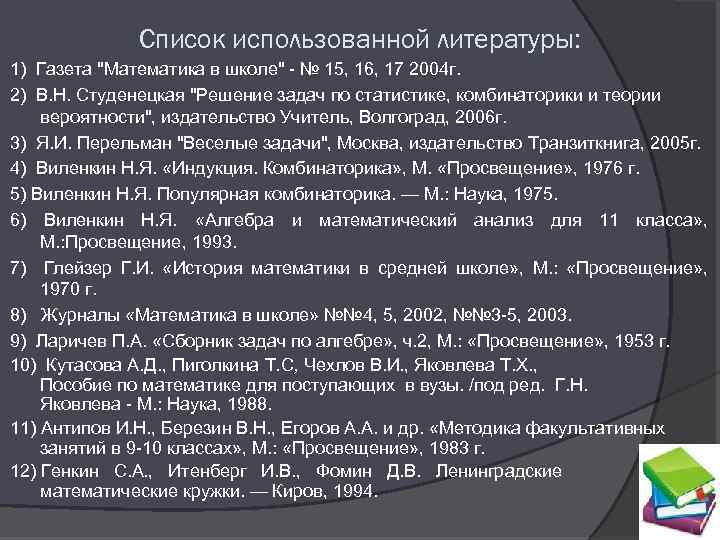 Список использованной литературы:

1) Газета "Математика в школе" - № 15, 16, 17 2004г.

2) В.Н. Студенецкая "Решение задач по статистике, комбинаторики и теории вероятности", издательство Учитель, Волгоград, 2006г.

3) Я.И. Перельман "Веселые задачи", Москва, издательство Транзиткнига, 2005г.

4) Виленкин Н.Я. «Индукция. Комбинаторика», М. «Просвещение», 1976 г.

5) Виленкин Н.Я. Популярная комбинаторика. — М.: Наука, 1975.

6) Виленкин Н.Я. «Алгебра и математический анализ для 11 класса», М.:Просвещение, 1993.

7) Глейзер Г.И. «История математики в средней школе», М.: «Просвещение», 1970 г.

8) Журналы «Математика в школе» №№4, 5, 2002, №№3-5, 2003.

9) Ларичев П.А. «Сборник задач по алгебре», ч.2, М.: «Просвещение», 1953 г.

10) Кутасова А.Д., Пиголкина Т.С, Чехлов В.И., Яковлева Т.Х., Пособие по математике для поступающих в вузы. /под ред. Г.Н. Яковлева - М.: Наука, 1988.

11) Антипов И.Н., Березин В.Н., Егоров А.А. и др. «Методика факультативных занятий в 9-10 классах», М.: «Просвещение», 1983 г.

12) Генкин С.А., Итенберг И.В., Фомин Д.В. Ленинградские математические кружки. — Киров, 1994.